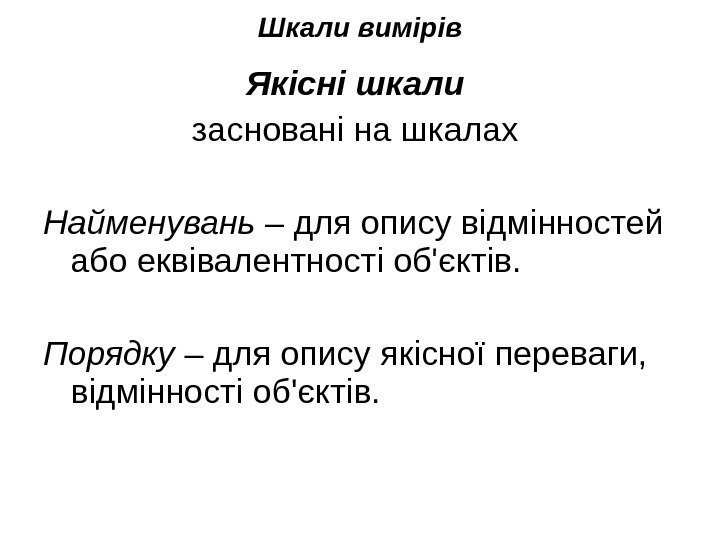 Шкали вимірів

Якісні шкали

засновані на шкалах

Найменувань – для опису відмінностей або еквівалентності об'єктів.

Порядку – для опису якісної переваги, відмінності об'єктів.